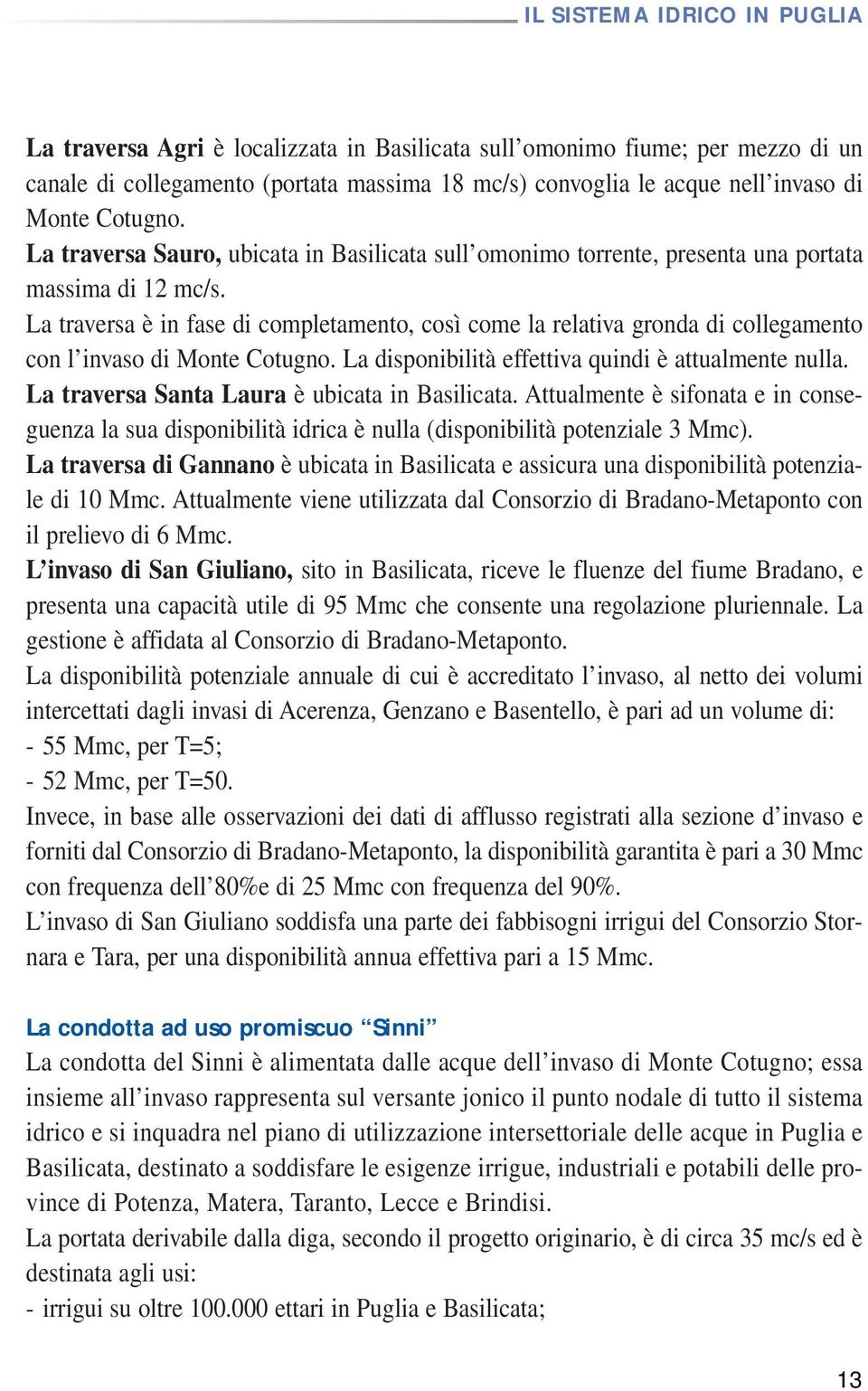 IL SISTEMA IDRICO IN PUGLIA

La traversa Agri è localizzata in Basilicata sull'omonimo fiume; per mezzo di un canale di collegamento (portata massima 18 mc/s) convoglia le acque nell'invaso di Monte Cotugno.
La traversa Sauro, ubicata in Basilicata sull'omonimo torrente, presenta una portata massima di 12 mc/s.
La traversa è in fase di completamento, così come la relativa gronda di collegamento con l'invaso di Monte Cotugno. La disponibilità effettiva quindi è attualmente nulla.
La traversa Santa Laura è ubicata in Basilicata. Attualmente è sifonata e in conseguenza la sua disponibilità idrica è nulla (disponibilità potenziale 3 Mmc).
La traversa di Gannano è ubicata in Basilicata e assicura una disponibilità potenziale di 10 Mmc. Attualmente viene utilizzata dal Consorzio di Bradano-Metaponto con il prelievo di 6 Mmc.
L'invaso di San Giuliano, sito in Basilicata, riceve le fluenze del fiume Bradano, e presenta una capacità utile di 95 Mmc che consente una regolazione pluriennale. La gestione è affidata al Consorzio di Bradano-Metaponto.
La disponibilità potenziale annuale di cui è accreditato l'invaso, al netto dei volumi intercettati dagli invasi di Acerenza, Genzano e Basentello, è pari ad un volume di:
- 55 Mmc, per T=5;
- 52 Mmc, per T=50.
Invece, in base alle osservazioni dei dati di afflusso registrati alla sezione d'invaso e forniti dal Consorzio di Bradano-Metaponto, la disponibilità garantita è pari a 30 Mmc con frequenza dell'80%e di 25 Mmc con frequenza del 90%.
L'invaso di San Giuliano soddisfa una parte dei fabbisogni irrigui del Consorzio Stornara e Tara, per una disponibilità annua effettiva pari a 15 Mmc.

La condotta ad uso promiscuo "Sinni"
La condotta del Sinni è alimentata dalle acque dell'invaso di Monte Cotugno; essa insieme all'invaso rappresenta sul versante jonico il punto nodale di tutto il sistema idrico e si inquadra nel piano di utilizzazione intersettoriale delle acque in Puglia e Basilicata, destinato a soddisfare le esigenze irrigue, industriali e potabili delle province di Potenza, Matera, Taranto, Lecce e Brindisi.
La portata derivabile dalla diga, secondo il progetto originario, è di circa 35 mc/s ed è destinata agli usi:
- irrigui su oltre 100.000 ettari in Puglia e Basilicata;

13